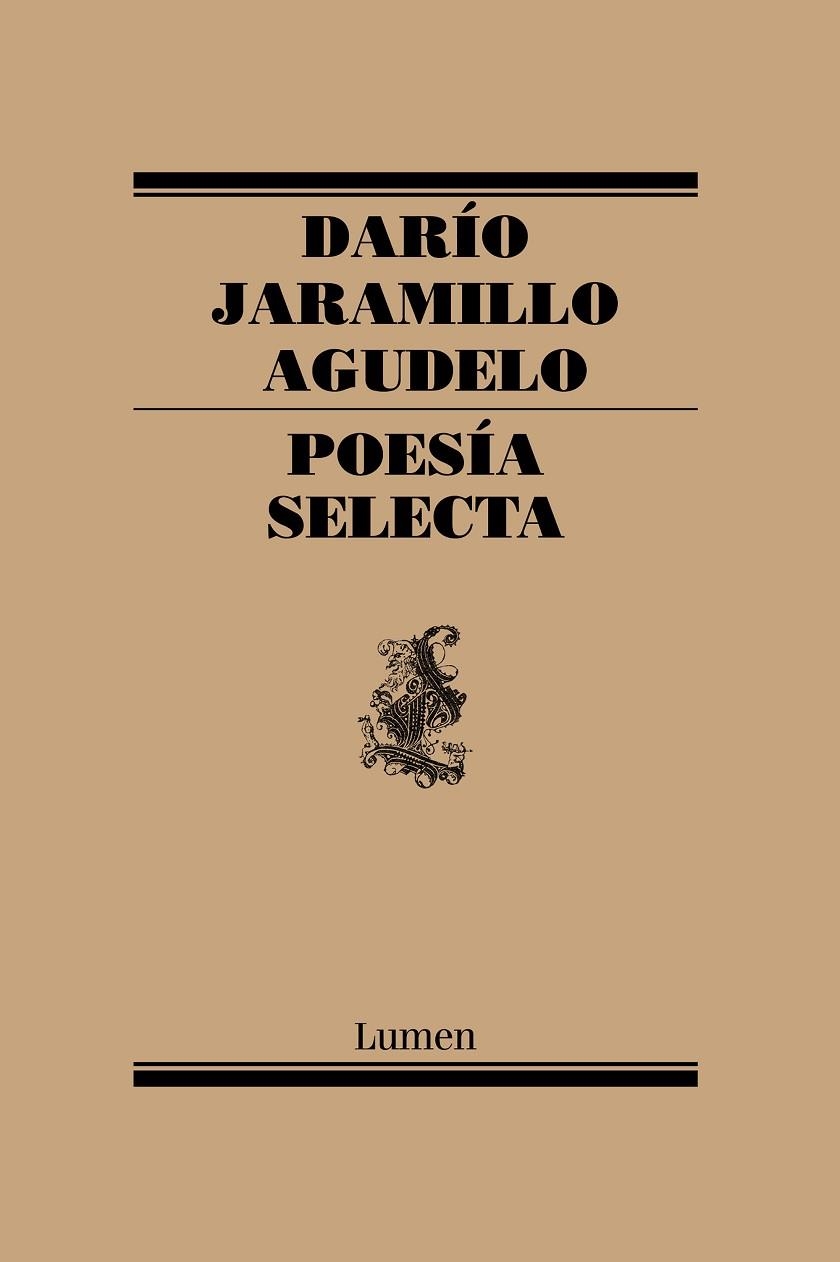 DARÍO
JARAMILLO
AGUDELO

POESÍA
SELECTA

Lumen